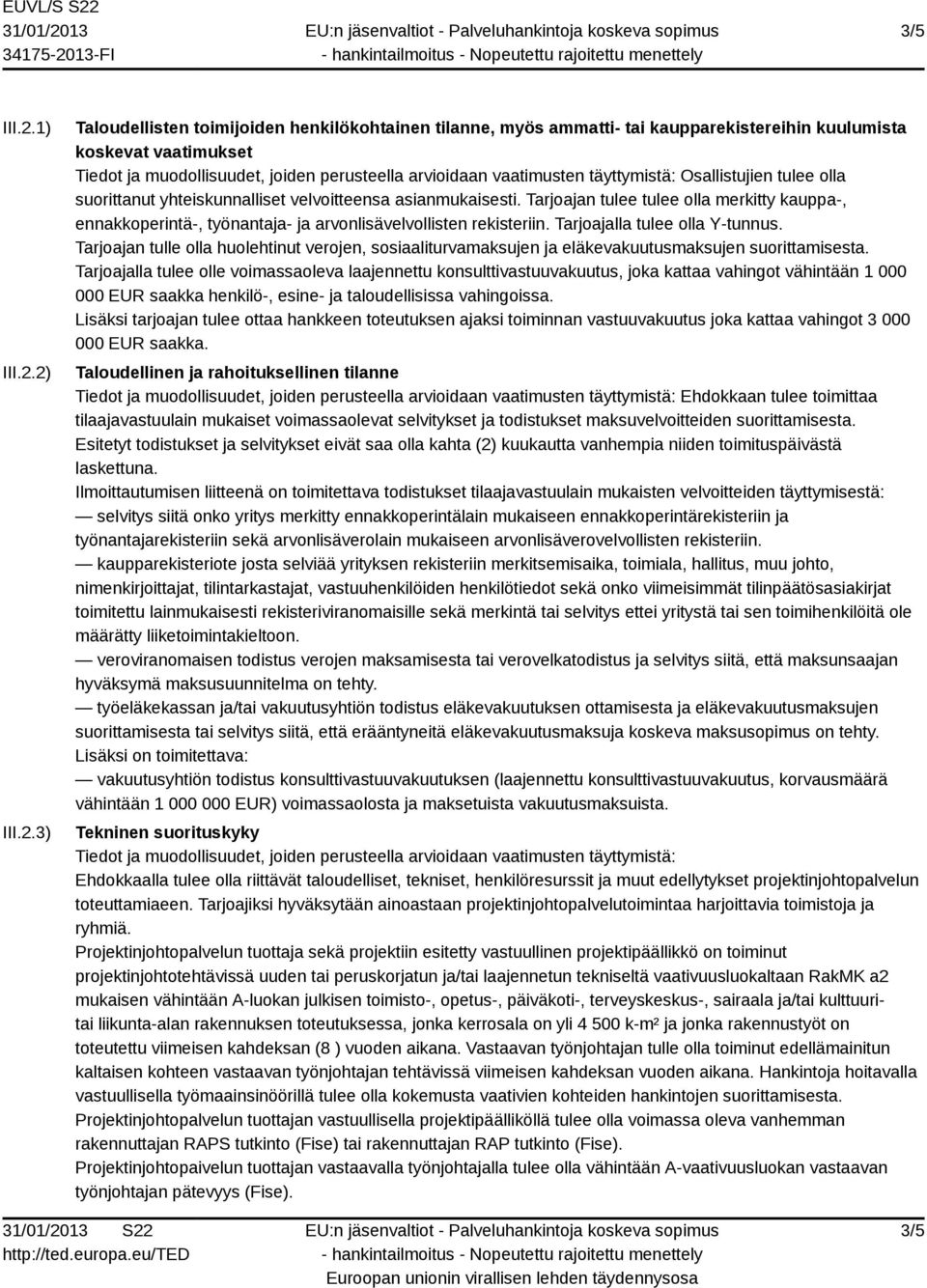 EUVL/S S22
31/01/2013
34175-2013-FI

EU:n jäsenvaltiot - Palveluhankintoja koskeva sopimus
- hankintailmoitus - Nopeutettu rajoitettu menettely

3/5

III.2.1) Taloudellisten toimijoiden henkilökohtainen tilanne, myös ammatti- tai kaupparekistereihin kuulumista koskevat vaatimukset
Tiedot ja muodollisuudet, joiden perusteella arvioidaan vaatimusten täyttymistä: Osallistujien tulee olla suorittanut yhteiskunnalliset velvoitteensa asianmukaisesti. Tarjoajan tulee tulee olla merkitty kauppa-, ennakkoperintä-, työnantaja- ja arvonlisävelvollisten rekisteriin. Tarjoajalla tulee olla Y-tunnus.
Tarjoajan tulle olla huolehtinut verojen, sosiaaliturvamaksujen ja eläkevakuutusmaksujen suorittamisesta.
Tarjoajalla tulee olle voimassaoleva laajennettu konsulttivastuuvakuutus, joka kattaa vahingot vähintään 1 000 000 EUR saakka henkilö-, esine- ja taloudellisissa vahingoissa.
Lisäksi tarjoajan tulee ottaa hankkeen toteutuksen ajaksi toiminnan vastuuvakuutus joka kattaa vahingot 3 000 000 EUR saakka.

III.2.2) Taloudellinen ja rahoituksellinen tilanne
Tiedot ja muodollisuudet, joiden perusteella arvioidaan vaatimusten täyttymistä: Ehdokkaan tulee toimittaa tilaajavastuulain mukaiset voimassaolevat selvitykset ja todistukset maksuvelvoitteiden suorittamisesta.
Esitetyt todistukset ja selvitykset eivät saa olla kahta (2) kuukautta vanhempia niiden toimituspäivästä laskettuna.
Ilmoittautumisen liitteenä on toimitettava todistukset tilaajavastuulain mukaisten velvoitteiden täyttymisestä:
— selvitys siitä onko yritys merkitty ennakkoperintälain mukaiseen ennakkoperintärekisteriin ja työnantajarekisteriin sekä arvonlisäverolain mukaiseen arvonlisäverovelvollisten rekisteriin.
— kaupparekisteriote josta selviää yrityksen rekisteriin merkitsemisaika, toimiala, hallitus, muu johto, nimenkirjoittajat, tilintarkastajat, vastuuhenkilöiden henkilötiedot sekä onko viimeisimmät tilinpäätösasiakirjat toimitettu lainmukaisesti rekisteriviranomaisille sekä merkintä tai selvitys ettei yritystä tai sen toimihenkilöitä ole määrätty liiketoimintakieltoon.
— veroviranomaisen todistus verojen maksamisesta tai verovelkatodistus ja selvitys siitä, että maksunsaajan hyväksymä maksusuunnitelma on tehty.
— työeläkekassan ja/tai vakuutusyhtiön todistus eläkevakuutuksen ottamisesta ja eläkevakuutusmaksujen suorittamisesta tai selvitys siitä, että erääntyneitä eläkevakuutusmaksuja koskeva maksusopimus on tehty.
Lisäksi on toimitettava:
— vakuutusyhtiön todistus konsulttivastuuvakuutuksen (laajennettu konsulttivastuuvakuutus, korvausmäärä vähintään 1 000 000 EUR) voimassaolosta ja maksetuista vakuutusmaksuista.

III.2.3) Tekninen suorituskyky
Tiedot ja muodollisuudet, joiden perusteella arvioidaan vaatimusten täyttymistä:
Ehdokkaalla tulee olla riittävät taloudelliset, tekniset, henkilöresurssit ja muut edellytykset projektinjohtopalvelun toteuttamiaeen. Tarjoajiksi hyväksytään ainoastaan projektinjohtopalvelutoimintaa harjoittavia toimistoja ja ryhmiä.
Projektinjohtopalvelun tuottaja sekä projektiin esitetty vastuullinen projektipäällikkö on toiminut projektinjohtotehtävissä uuden tai peruskorjatun ja/tai laajennetun tekniseltä vaativuusluokaltaan RakMK a2 mukaisen vähintään A-luokan julkisen toimisto-, opetus-, päiväkoti-, terveyskeskus-, sairaala ja/tai kulttuuri- tai liikunta-alan rakennuksen toteutuksessa, jonka kerrosala on yli 4 500 k-m² ja jonka rakennustyöt on toteutettu viimeisen kahdeksan (8 ) vuoden aikana. Vastaavan työnjohtajan tulle olla toiminut edellämainitun kaltaisen kohteen vastaavan työnjohtajan tehtävissä viimeisen kahdeksan vuoden aikana. Hankintoja hoitavalla vastuullisella työmaainsinöörillä tulee olla kokemusta vaativien kohteiden hankintojen suorittamisesta.
Projektinjohtopalvelun tuottajan vastuullisella projektipäälliköllä tulee olla voimassa oleva vanhemman rakennuttajan RAPS tutkinto (Fise) tai rakennuttajan RAP tutkinto (Fise).
Projektinjohtopaivelun tuottajan vastaavalla työnjohtajalla tulee olla vähintään A-vaativuusluokan vastaavan työnjohtajan pätevyys (Fise).

31/01/2013 S22
http://ted.europa.eu/TED

EU:n jäsenvaltiot - Palveluhankintoja koskeva sopimus
- hankintailmoitus - Nopeutettu rajoitettu menettely
Euroopan unionin virallisen lehden täydennysosa

3/5